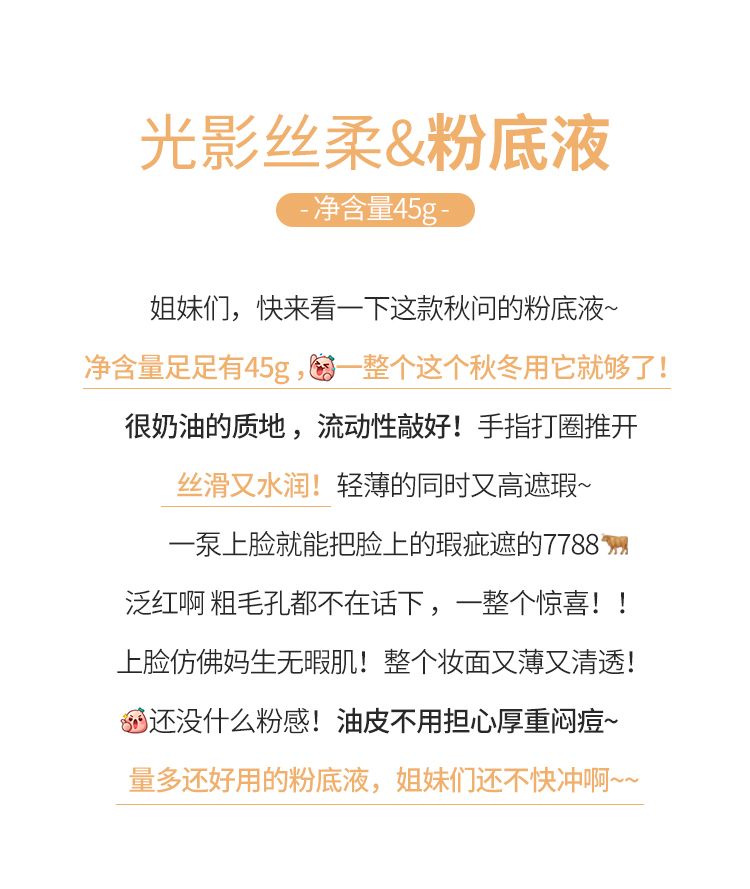 光影丝柔&粉底液

- 净含量45g -

姐妹们，快来看一下这款秋问的粉底液~

净含量足足有45g，一整个这个秋冬用它就够了！

很奶油的质地，流动性敲好！手指打圈推开

丝滑又水润！轻薄的同时又高遮瑕~

一泵上脸就能把脸上的瑕疵遮的7788

泛红啊 粗毛孔都不在话下，一整个惊喜！！

上脸仿佛妈生无暇肌！整个妆面又薄又清透！

还没什么粉感！油皮不用担心厚重闷痘~

量多还好用的粉底液，姐妹们还不快冲啊~~